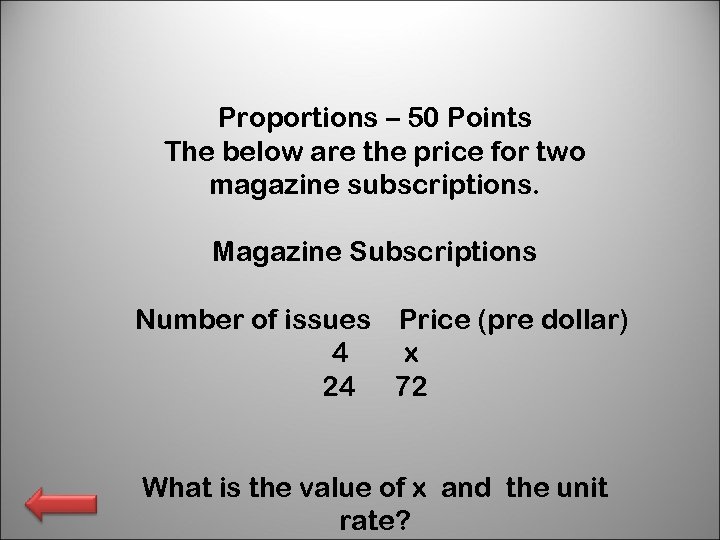 Proportions – 50 Points
The below are the price for two magazine subscriptions.

Magazine Subscriptions

| Number of issues | Price (pre dollar) |
|---|---|
| 4 | x |
| 24 | 72 |

What is the value of x and the unit rate?